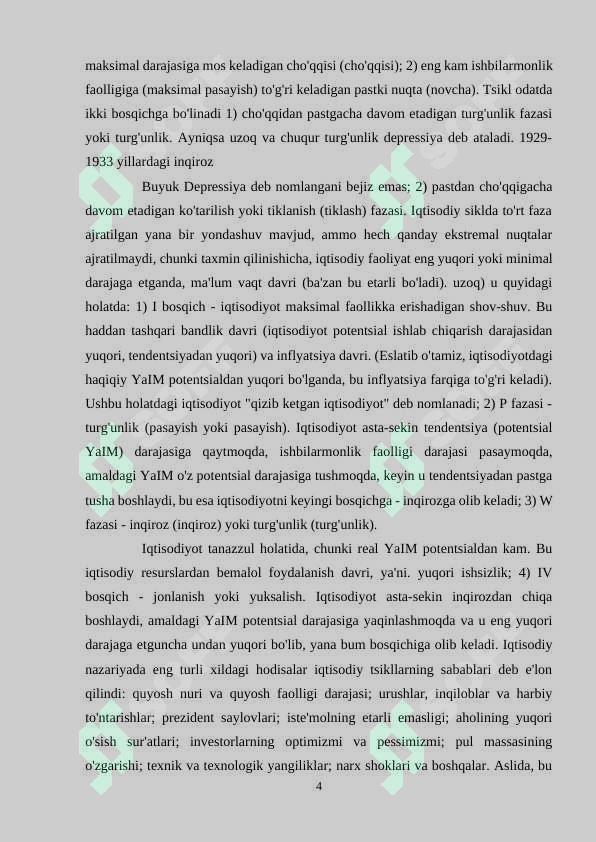 maksimal darajasiga mos keladigan cho'qqisi (cho'qqisi); 2) eng kam ishbilarmonlik faolligiga (maksimal pasayish) to'g'ri keladigan pastki nuqta (novcha). Tsikl odatda ikki bosqichga bo'linadi 1) cho'qqidan pastgacha davom etadigan turg'unlik fazasi yoki turg'unlik. Ayniqsa uzoq va chuqur turg'unlik depressiya deb ataladi. 1929-1933 yillardagi inqiroz

Buyuk Depressiya deb nomlangani bejiz emas; 2) pastdan cho'qqigacha davom etadigan ko'tarilish yoki tiklanish (tiklash) fazasi. Iqtisodiy siklda to'rt faza ajratilgan yana bir yondashuv mavjud, ammo hech qanday ekstremal nuqtalar ajratilmaydi, chunki taxmin qilinishicha, iqtisodiy faoliyat eng yuqori yoki minimal darajaga etganda, ma'lum vaqt davri (ba'zan bu etarli bo'ladi). uzoq) u quyidagi holatda: 1) I bosqich - iqtisodiyot maksimal faollikka erishadigan shov-shuv. Bu haddan tashqari bandlik davri (iqtisodiyot potentsial ishlab chiqarish darajasidan yuqori, tendentsiyadan yuqori) va inflyatsiya davri. (Eslatib o'tamiz, iqtisodiyotdagi haqiqiy YaIM potentsialdan yuqori bo'lganda, bu inflyatsiya farqiga to'g'ri keladi). Ushbu holatdagi iqtisodiyot "qizib ketgan iqtisodiyot" deb nomlanadi; 2) P fazasi - turg'unlik (pasayish yoki pasayish). Iqtisodiyot asta-sekin tendentsiya (potentsial YaIM) darajasiga qaytmoqda, ishbilarmonlik faolligi darajasi pasaymoqda, amaldagi YaIM o'z potentsial darajasiga tushmoqda, keyin u tendentsiyadan pastga tusha boshlaydi, bu esa iqtisodiyotni keyingi bosqichga - inqirozga olib keladi; 3) W fazasi - inqiroz (inqiroz) yoki turg'unlik (turg'unlik).

Iqtisodiyot tanazzul holatida, chunki real YaIM potentsialdan kam. Bu iqtisodiy resurslardan bemalol foydalanish davri, ya'ni. yuqori ishsizlik; 4) IV bosqich - jonlanish yoki yuksalish. Iqtisodiyot asta-sekin inqirozdan chiqa boshlaydi, amaldagi YaIM potentsial darajasiga yaqinlashmoqda va u eng yuqori darajaga etguncha undan yuqori bo'lib, yana bum bosqichiga olib keladi. Iqtisodiy nazariyada eng turli xildagi hodisalar iqtisodiy tsikllarning sabablari deb e'lon qilindi: quyosh nuri va quyosh faolligi darajasi; urushlar, inqiloblar va harbiy to'ntarishlar; prezident saylovlari; iste'molning etarli emasligi; aholining yuqori o'sish sur'atlari; investorlarning optimizmi va pessimizmi; pul massasining o'zgarishi; texnik va texnologik yangiliklar; narx shoklari va boshqalar. Aslida, bu

4